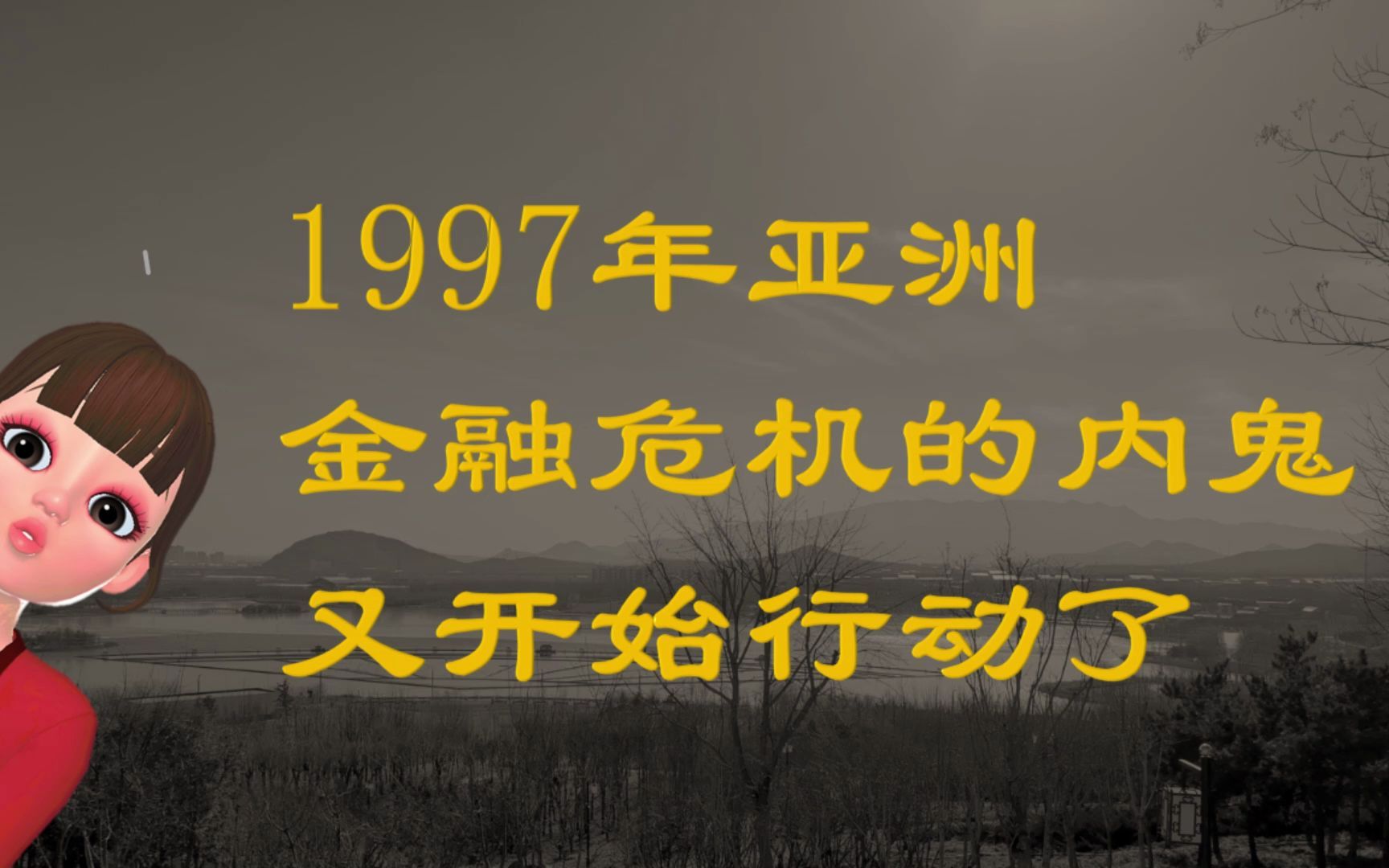 1997年亚洲
金融危机的内鬼
又开始行动了